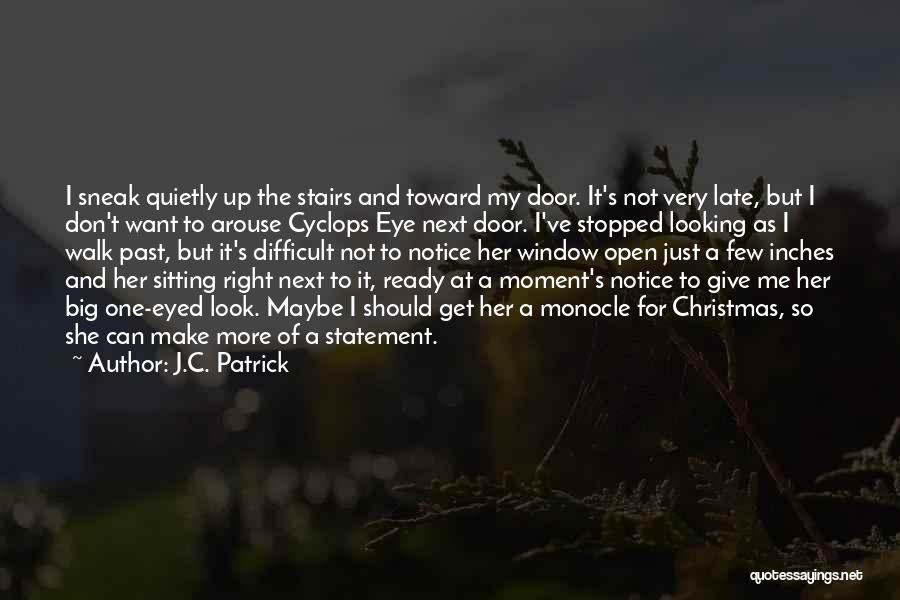 I sneak quietly up the stairs and toward my door. It's not very late, but I don't want to arouse Cyclops Eye next door. I've stopped looking as I walk past, but it's difficult not to notice her window open just a few inches and her sitting right next to it, ready at a moment's notice to give me her big one-eyed look. Maybe I should get her a monocle for Christmas, so she can make more of a statement.
~ Author: J.C. Patrick

quotessayings.net